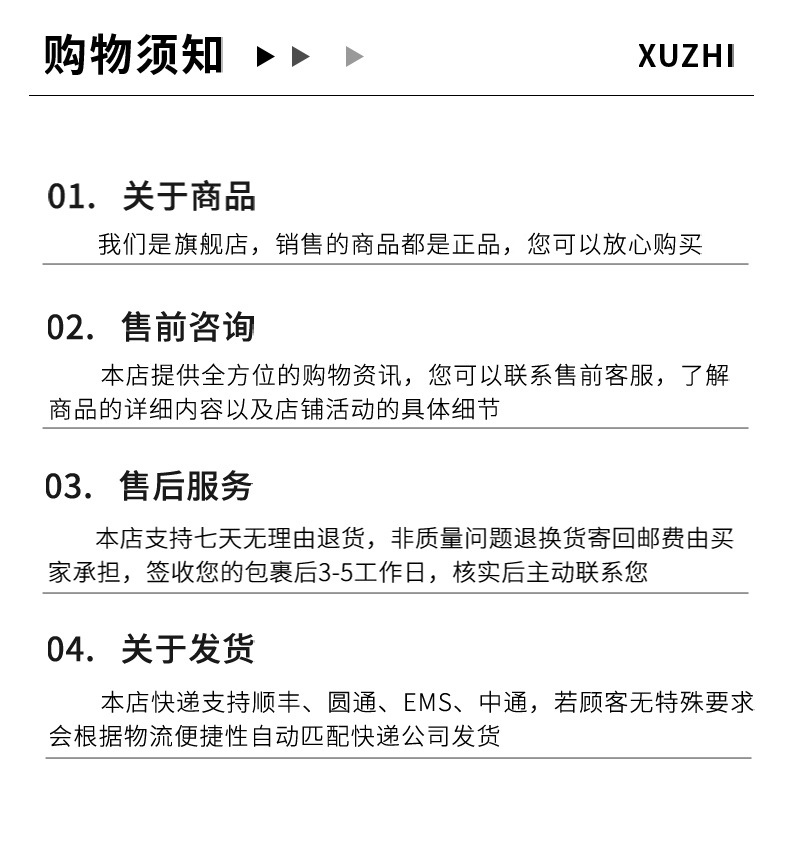 购物须知 ▶ ▶ ▶ XUZHI

01. 关于商品

我们是旗舰店，销售的商品都是正品，您可以放心购买

02. 售前咨询

本店提供全方位的购物资讯，您可以联系售前客服，了解商品的详细内容以及店铺活动的具体细节

03. 售后服务

本店支持七天无理由退货，非质量问题退换货寄回邮费由买家承担，签收您的包裹后3-5工作日，核实后主动联系您

04. 关于发货

本店快递支持顺丰、圆通、EMS、中通，若顾客无特殊要求会根据物流便捷性自动匹配快递公司发货